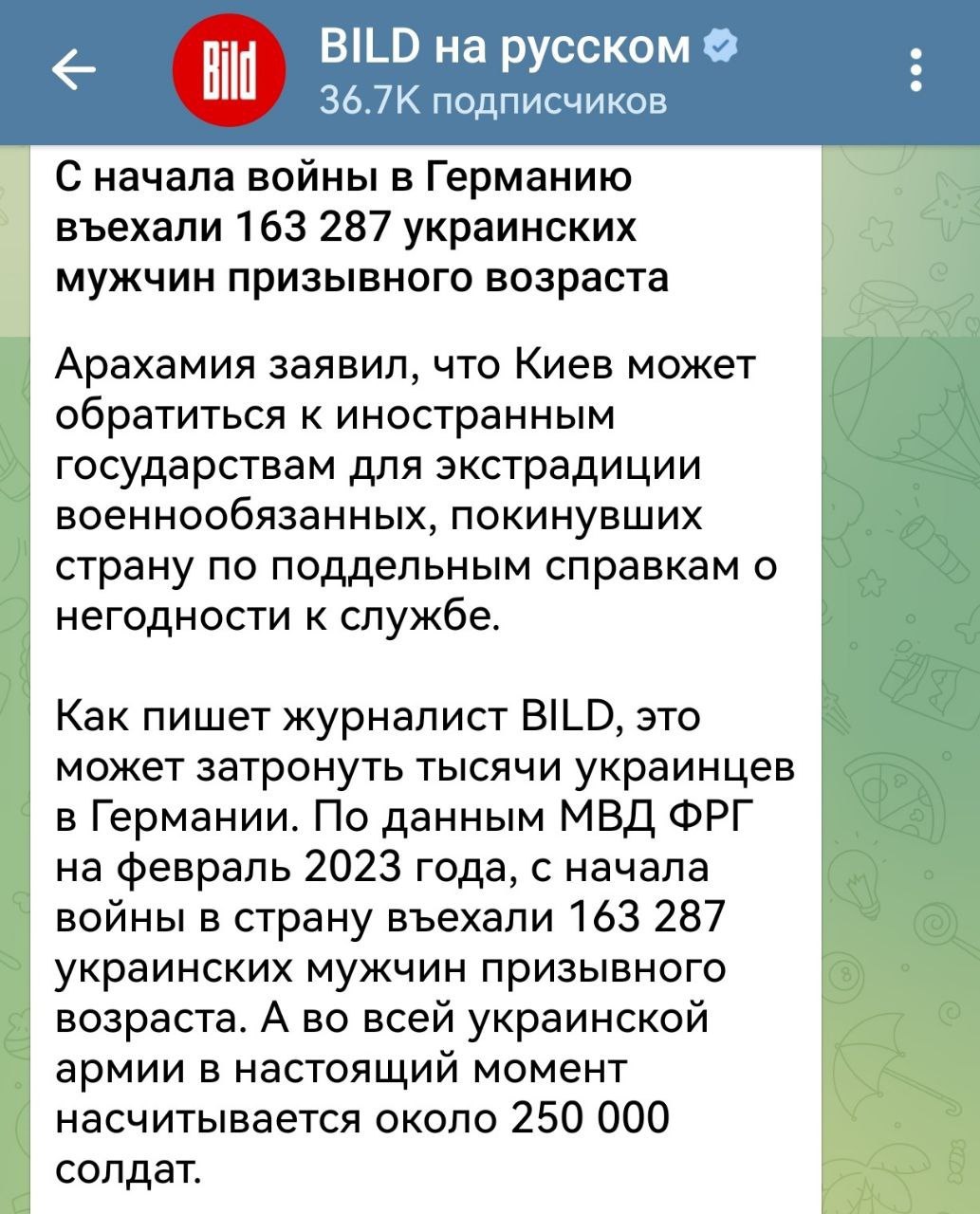 Bild

BILD на русском

36.7K подписчиков

С начала войны в Германию въехали 163 287 украинских мужчин призывного возраста

Арахамия заявил, что Киев может обратиться к иностранным государствам для экстрадиции военнообязанных, покинувших страну по поддельным справкам о негодности к службе.

Как пишет журналист BILD, это может затронуть тысячи украинцев в Германии. По данным МВД ФРГ на февраль 2023 года, с начала войны в страну въехали 163 287 украинских мужчин призывного возраста. А во всей украинской армии в настоящий момент насчитывается около 250 000 солдат.